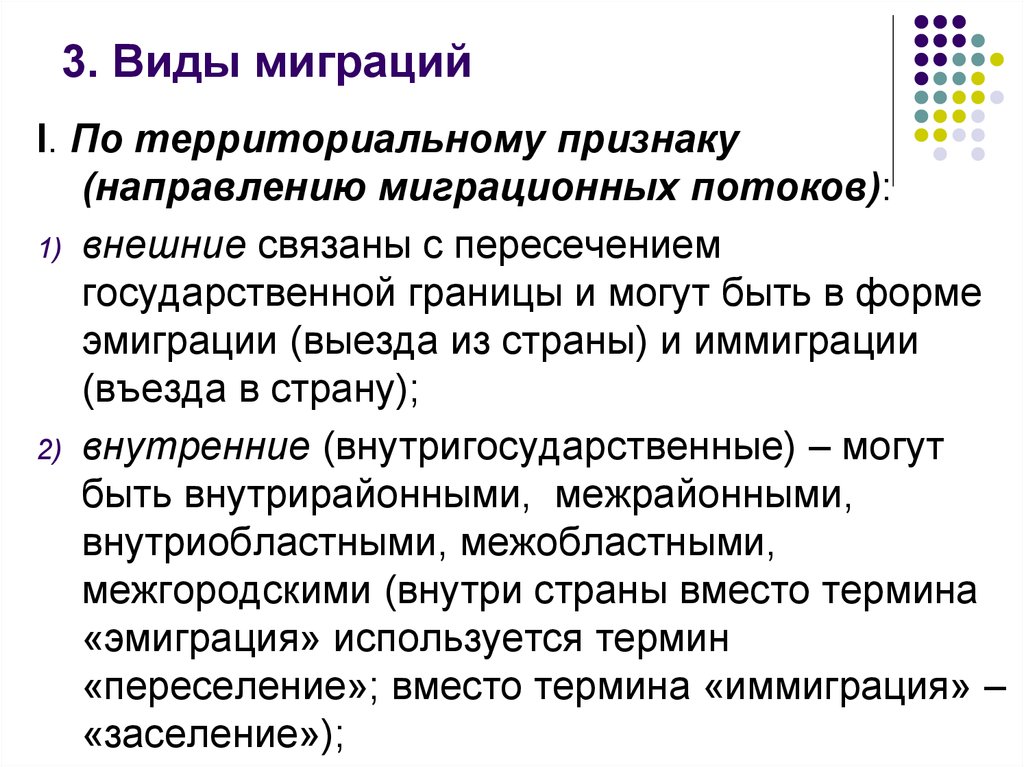 3. Виды миграций

I. По территориальному признаку (направлению миграционных потоков):

1) внешние связаны с пересечением государственной границы и могут быть в форме эмиграции (выезда из страны) и иммиграции (въезда в страну);

2) внутренние (внутригосударственные) – могут быть внутрирайонными, межрайонными, внутриобластными, межобластными, межгородскими (внутри страны вместо термина «эмиграция» используется термин «переселение»; вместо термина «иммиграция» – «заселение»);